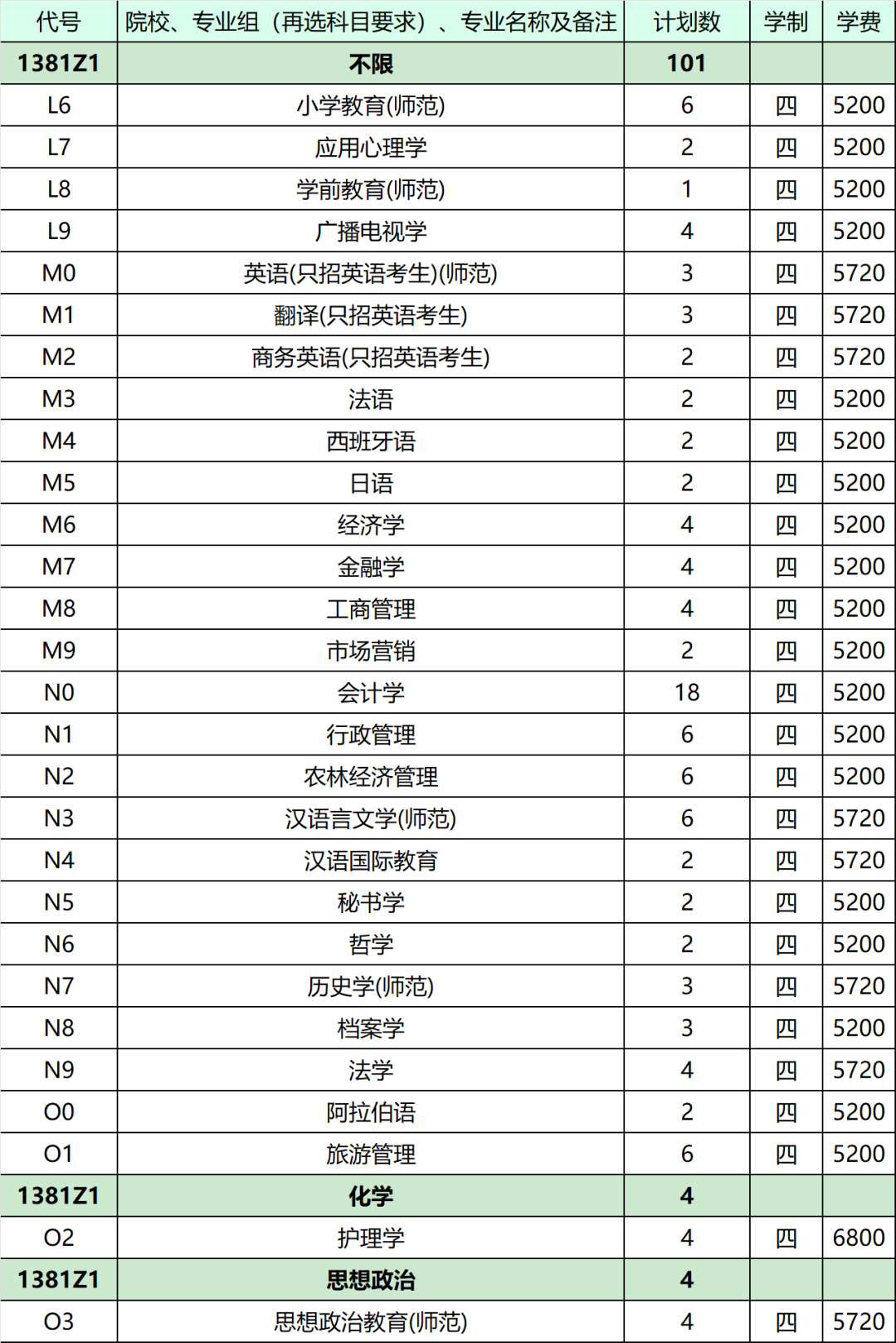 | 代号 | 院校、专业组（再选科目要求）、专业名称及备注 | 计划数 | 学制 | 学费 |
|---|---|---|---|---|
| 1381Z1 | 不限 | 101 | | |
| L6 | 小学教育(师范) | 6 | 四 | 5200 |
| L7 | 应用心理学 | 2 | 四 | 5200 |
| L8 | 学前教育(师范) | 1 | 四 | 5200 |
| L9 | 广播电视学 | 4 | 四 | 5200 |
| M0 | 英语(只招英语考生)(师范) | 3 | 四 | 5720 |
| M1 | 翻译(只招英语考生) | 3 | 四 | 5720 |
| M2 | 商务英语(只招英语考生) | 2 | 四 | 5720 |
| M3 | 法语 | 2 | 四 | 5200 |
| M4 | 西班牙语 | 2 | 四 | 5200 |
| M5 | 日语 | 2 | 四 | 5200 |
| M6 | 经济学 | 4 | 四 | 5200 |
| M7 | 金融学 | 4 | 四 | 5200 |
| M8 | 工商管理 | 4 | 四 | 5200 |
| M9 | 市场营销 | 2 | 四 | 5200 |
| N0 | 会计学 | 18 | 四 | 5200 |
| N1 | 行政管理 | 6 | 四 | 5200 |
| N2 | 农林经济管理 | 6 | 四 | 5200 |
| N3 | 汉语言文学(师范) | 6 | 四 | 5720 |
| N4 | 汉语国际教育 | 2 | 四 | 5720 |
| N5 | 秘书学 | 2 | 四 | 5200 |
| N6 | 哲学 | 2 | 四 | 5200 |
| N7 | 历史学(师范) | 3 | 四 | 5720 |
| N8 | 档案学 | 3 | 四 | 5200 |
| N9 | 法学 | 4 | 四 | 5720 |
| O0 | 阿拉伯语 | 2 | 四 | 5200 |
| O1 | 旅游管理 | 6 | 四 | 5200 |
| 1381Z1 | 化学 | 4 | | |
| O2 | 护理学 | 4 | 四 | 6800 |
| 1381Z1 | 思想政治 | 4 | | |
| O3 | 思想政治教育(师范) | 4 | 四 | 5720 |